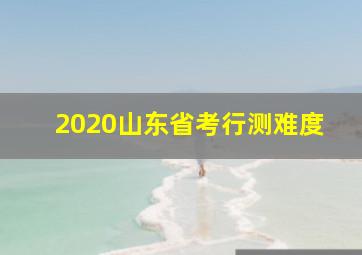 2020山东省考行测难度